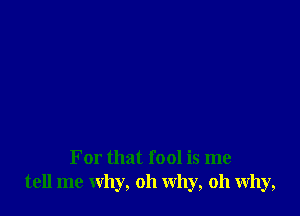 For that fool is me
tell me why, oh why, oh why,